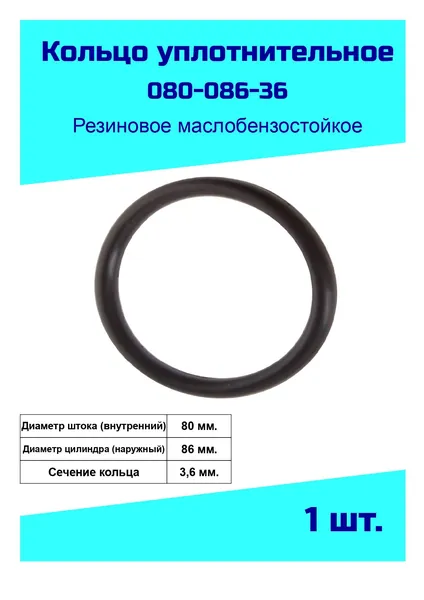 Кольцо уплотнительное
080-086-36
Резиновое маслобензостойкое

| Диаметр штока (внутренний) | 80 мм. |
|---|---|
| Диаметр цилиндра (наружный) | 86 мм. |
| Сечение кольца | 3,6 мм. |

1 шт.